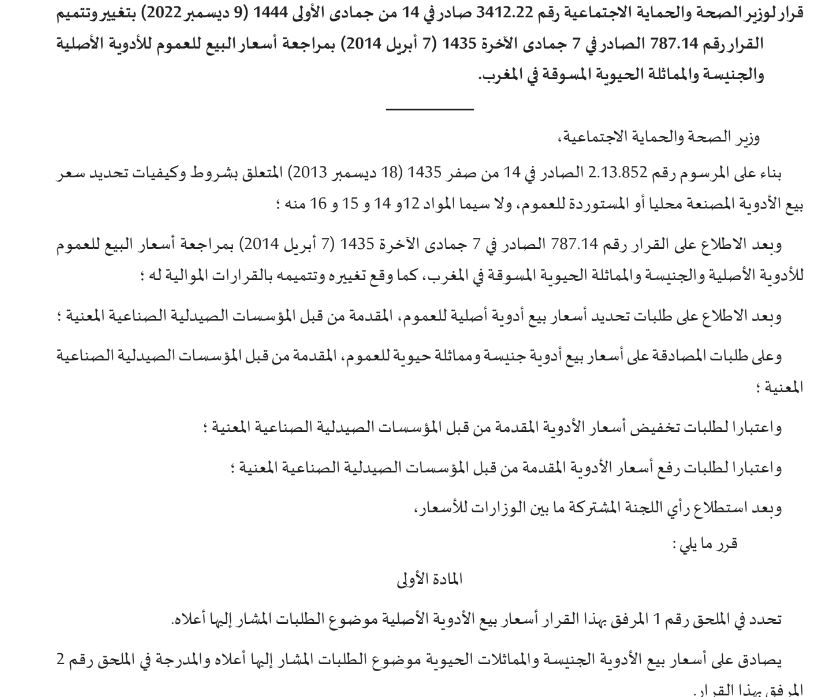 قرار لوزير الصحة والحماية الاجتماعية رقم 3412.22 صادر في 14 من جمادى الأولى 1444 (9 ديسمبر 2022) بتغيير وتتميم القرار رقم 787.14 الصادر في 7 جمادى الآخرة 1435 (7 أبريل 2014) بمراجعة أسعار البيع للعموم للأدوية الأصلية والجنيسة والمماثلة الحيوية المسوقة في المغرب.

وزير الصحة والحماية الاجتماعية،

بناء على المرسوم رقم 2.13.852 الصادر في 14 من صفر 1435 (18 ديسمبر 2013) المتعلق بشروط وكيفيات تحديد سعر بيع الأدوية المصنعة محليا أو المستوردة للعموم، ولا سيما المواد 12و 14 و 15 و 16 منه ؛

وبعد الاطلاع على القرار رقم 787.14 الصادر في 7 جمادى الآخرة 1435 (7 أبريل 2014) بمراجعة أسعار البيع للعموم للأدوية الأصلية والجنيسة والمماثلة الحيوية المسوقة في المغرب، كما وقع تغييره وتتميمه بالقرارات الموالية له ؛

وبعد الاطلاع على طلبات تحديد أسعار بيع أدوية أصلية للعموم، المقدمة من قبل المؤسسات الصيدلية الصناعية المعنية ؛

وعلى طلبات المصادقة على أسعار بيع أدوية جنيسة ومماثلة حيوية للعموم، المقدمة من قبل المؤسسات الصيدلية الصناعية المعنية ؛

واعتبارا لطلبات تخفيض أسعار الأدوية المقدمة من قبل المؤسسات الصيدلية الصناعية المعنية ؛

واعتبارا لطلبات رفع أسعار الأدوية المقدمة من قبل المؤسسات الصيدلية الصناعية المعنية ؛

وبعد استطلاع رأي اللجنة المشتركة ما بين الوزارات للأسعار،

قرر ما يلي :

المادة الأولى

تحدد في الملحق رقم 1 المرفق بهذا القرار أسعار بيع الأدوية الأصلية موضوع الطلبات المشار إليها أعلاه.

يصادق على أسعار بيع الأدوية الجنيسة والمماثلات الحيوية موضوع الطلبات المشار إليها أعلاه والمدرجة في الملحق رقم 2 المرفق بهذا القرار.